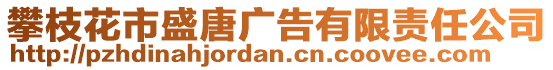 攀枝花市盛唐广告有限责任公司
http://pzhdinahjordan.cn.coovee.com